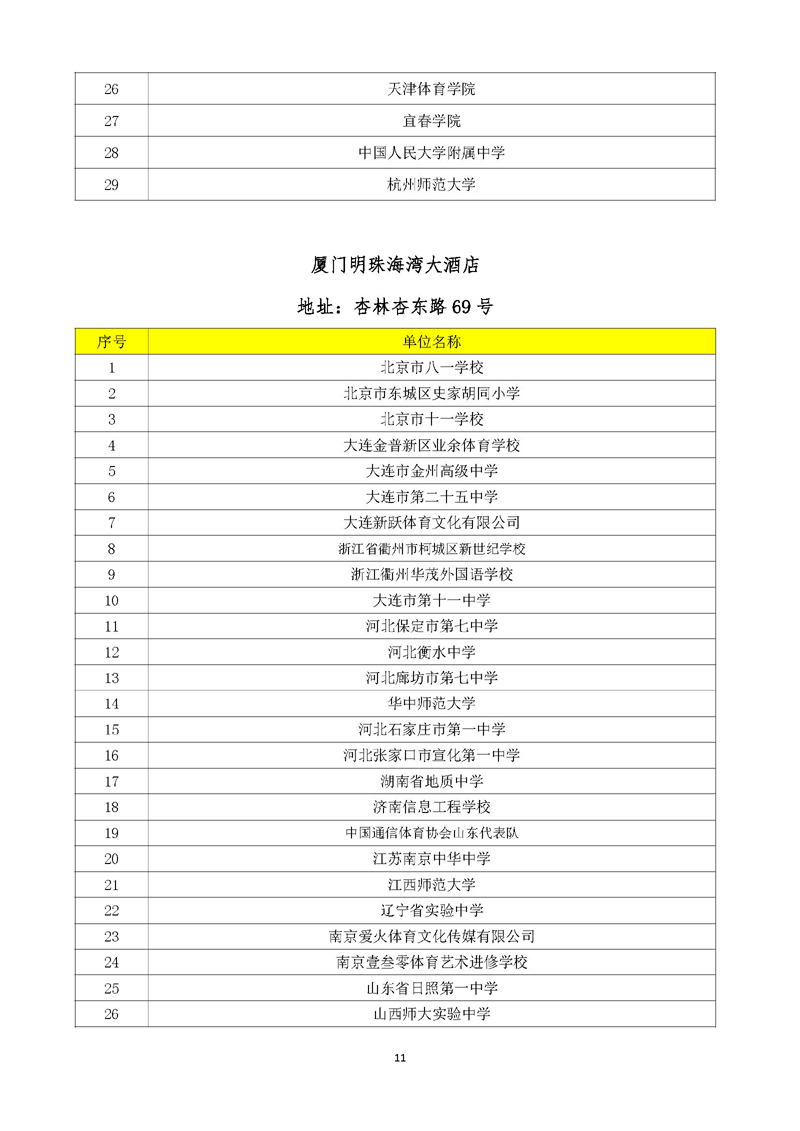 | 26 | 天津体育学院 |
|---|---|
| 27 | 宜春学院 |
| 28 | 中国人民大学附属中学 |
| 29 | 杭州师范大学 |

厦门明珠海湾大酒店

地址：杏林杏东路 69 号

| 序号 | 单位名称 |
|---|---|
| 1 | 北京市八一学校 |
| 2 | 北京市东城区史家胡同小学 |
| 3 | 北京市十一学校 |
| 4 | 大连金普新区业余体育学校 |
| 5 | 大连市金州高级中学 |
| 6 | 大连市第二十五中学 |
| 7 | 大连新跃体育文化有限公司 |
| 8 | 浙江省衢州市柯城区新世纪学校 |
| 9 | 浙江衢州华茂外国语学校 |
| 10 | 大连市第十一中学 |
| 11 | 河北保定市第七中学 |
| 12 | 河北衡水中学 |
| 13 | 河北廊坊市第七中学 |
| 14 | 华中师范大学 |
| 15 | 河北石家庄市第一中学 |
| 16 | 河北张家口市宣化第一中学 |
| 17 | 湖南省地质中学 |
| 18 | 济南信息工程学校 |
| 19 | 中国通信体育协会山东代表队 |
| 20 | 江苏南京中华中学 |
| 21 | 江西师范大学 |
| 22 | 辽宁省实验中学 |
| 23 | 南京爱火体育文化传媒有限公司 |
| 24 | 南京壹叁零体育艺术进修学校 |
| 25 | 山东省日照第一中学 |
| 26 | 山西师大实验中学 |

11